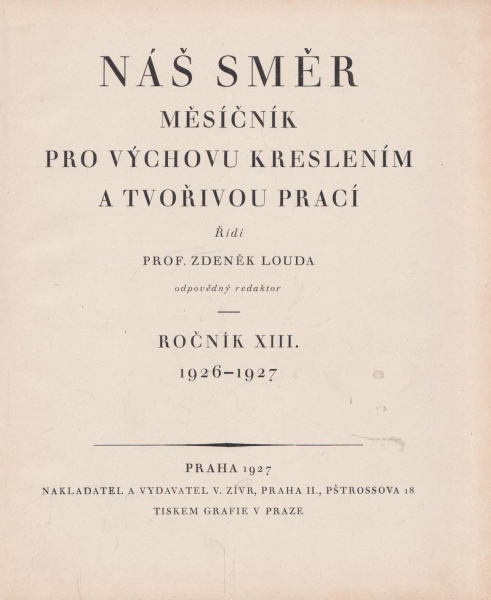 NÁŠ SMĚR
MĚSÍČNÍK
PRO VÝCHOVU KRESLENÍM
A TVOŘIVOU PRACÍ

Řídí

PROF. ZDENĚK LOUDA

odpovědný redaktor

ROČNÍK XIII.
1926–1927

PRAHA 1927
NAKLADATEL A VYDAVATEL V. ZÍVR, PRAHA II., PŠTROSSOVA 18
TISKEM GRAFIE V PRAZE